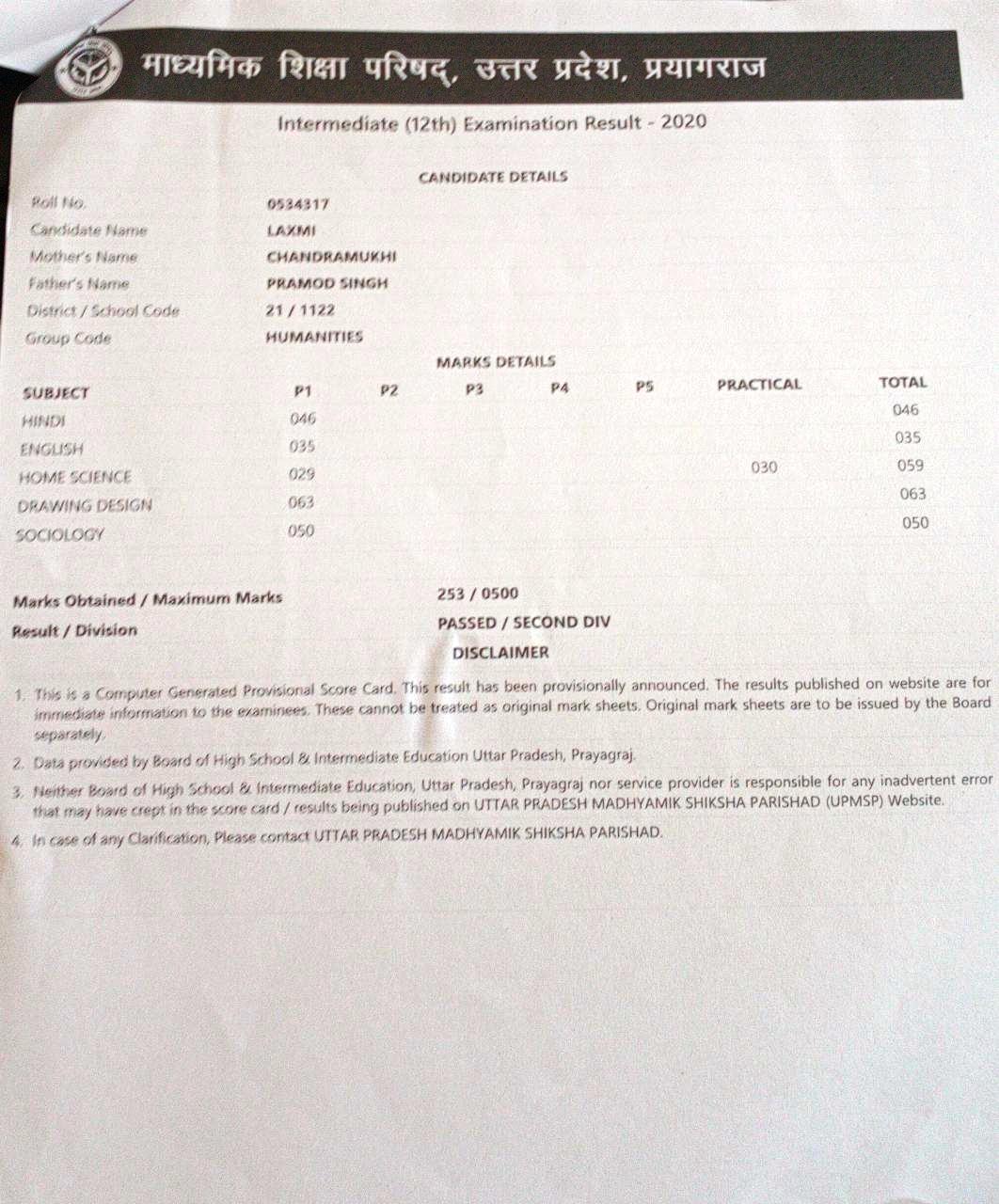 माध्यमिक शिक्षा परिषद्, उत्तर प्रदेश, प्रयागराज

Intermediate (12th) Examination Result - 2020

CANDIDATE DETAILS

| | |
|---|---|
| Roll No. | 0534317 |
| Candidate Name | LAXMI |
| Mother's Name | CHANDRAMUKHI |
| Father's Name | PRAMOD SINGH |
| District / School Code | 21 / 1122 |
| Group Code | HUMANITIES |

MARKS DETAILS

| SUBJECT | P1 | P2 | P3 | P4 | P5 | PRACTICAL | TOTAL |
|---|---|---|---|---|---|---|---|
| HINDI | 046 | | | | | | 046 |
| ENGLISH | 035 | | | | | | 035 |
| HOME SCIENCE | 029 | | | | | 030 | 059 |
| DRAWING DESIGN | 063 | | | | | | 063 |
| SOCIOLOGY | 050 | | | | | | 050 |

Marks Obtained / Maximum Marks 253 / 0500

Result / Division PASSED / SECOND DIV

DISCLAIMER

1. This is a Computer Generated Provisional Score Card. This result has been provisionally announced. The results published on website are for immediate information to the examinees. These cannot be treated as original mark sheets. Original mark sheets are to be issued by the Board separately.

2. Data provided by Board of High School & Intermediate Education Uttar Pradesh, Prayagraj.

3. Neither Board of High School & Intermediate Education, Uttar Pradesh, Prayagraj nor service provider is responsible for any inadvertent error that may have crept in the score card / results being published on UTTAR PRADESH MADHYAMIK SHIKSHA PARISHAD (UPMSP) Website.

4. In case of any Clarification, Please contact UTTAR PRADESH MADHYAMIK SHIKSHA PARISHAD.